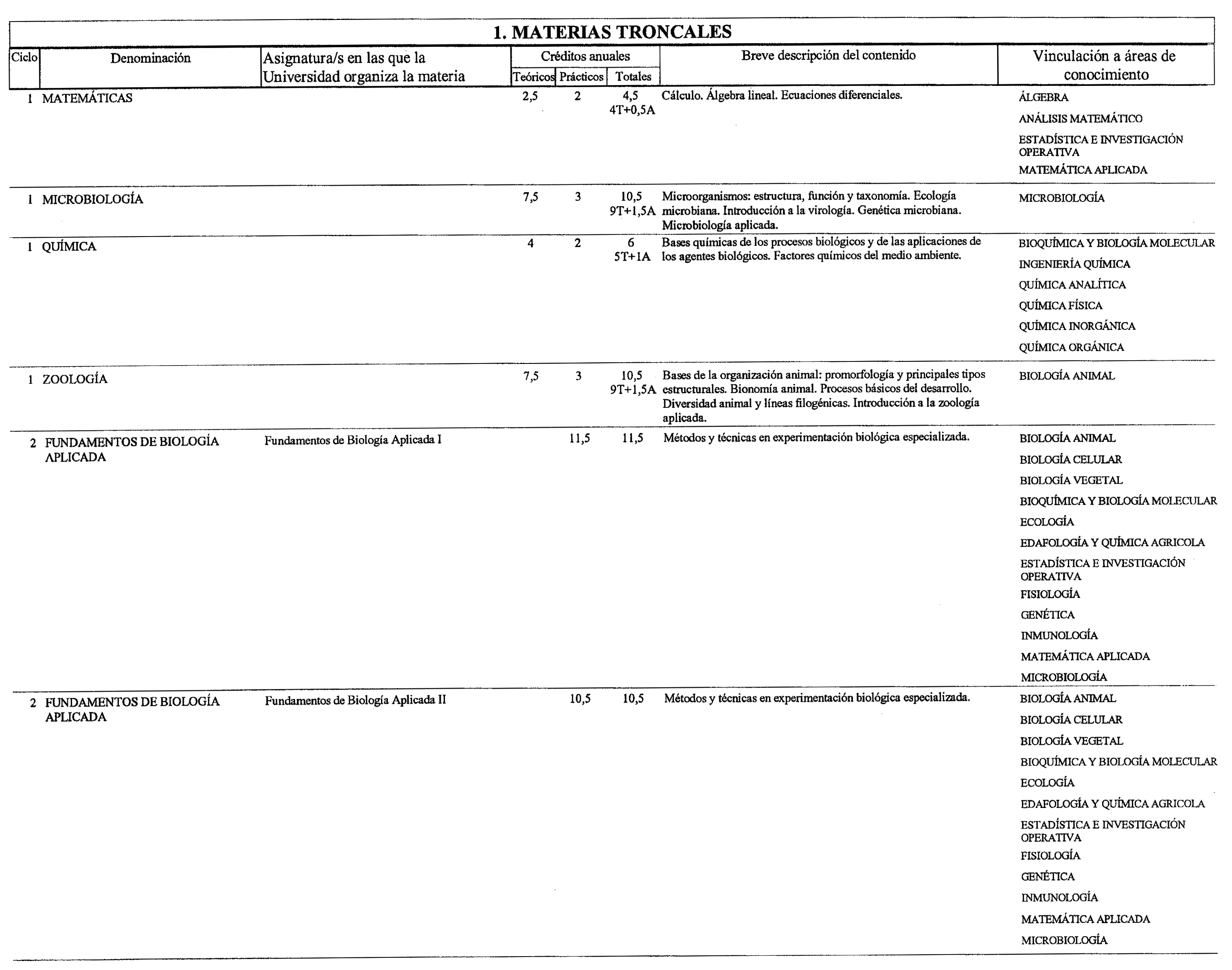 1. MATERIAS TRONCALES

| Ciclo | Denominación | Asignatura/s en las que la Universidad organiza la materia | Créditos anuales Teóricos | Créditos anuales Prácticos | Créditos anuales Totales | Breve descripción del contenido | Vinculación a áreas de conocimiento |
|---|---|---|---|---|---|---|---|
| 1 | MATEMÁTICAS | | 2,5 | 2 | 4,5 4T+0,5A | Cálculo. Álgebra lineal. Ecuaciones diferenciales. | ÁLGEBRA ANÁLISIS MATEMÁTICO ESTADÍSTICA E INVESTIGACIÓN OPERATIVA MATEMÁTICA APLICADA |
| 1 | MICROBIOLOGÍA | | 7,5 | 3 | 10,5 9T+1,5A | Microorganismos: estructura, función y taxonomía. Ecología microbiana. Introducción a la virología. Genética microbiana. Microbiología aplicada. | MICROBIOLOGÍA |
| 1 | QUÍMICA | | 4 | 2 | 6 5T+1A | Bases químicas de los procesos biológicos y de las aplicaciones de los agentes biológicos. Factores químicos del medio ambiente. | BIOQUÍMICA Y BIOLOGÍA MOLECULAR INGENIERÍA QUÍMICA QUÍMICA ANALÍTICA QUÍMICA FÍSICA QUÍMICA INORGÁNICA QUÍMICA ORGÁNICA |
| 1 | ZOOLOGÍA | | 7,5 | 3 | 10,5 9T+1,5A | Bases de la organización animal: promorfología y principales tipos estructurales. Bionomía animal. Procesos básicos del desarrollo. Diversidad animal y líneas filogénicas. Introducción a la zoología aplicada. | BIOLOGÍA ANIMAL |
| 2 | FUNDAMENTOS DE BIOLOGÍA APLICADA | Fundamentos de Biología Aplicada I | | 11,5 | 11,5 | Métodos y técnicas en experimentación biológica especializada. | BIOLOGÍA ANIMAL BIOLOGÍA CELULAR BIOLOGÍA VEGETAL BIOQUÍMICA Y BIOLOGÍA MOLECULAR ECOLOGÍA EDAFOLOGÍA Y QUÍMICA AGRICOLA ESTADÍSTICA E INVESTIGACIÓN OPERATIVA FISIOLOGÍA GENÉTICA INMUNOLOGÍA MATEMÁTICA APLICADA MICROBIOLOGÍA |
| 2 | FUNDAMENTOS DE BIOLOGÍA APLICADA | Fundamentos de Biología Aplicada II | | 10,5 | 10,5 | Métodos y técnicas en experimentación biológica especializada. | BIOLOGÍA ANIMAL BIOLOGÍA CELULAR BIOLOGÍA VEGETAL BIOQUÍMICA Y BIOLOGÍA MOLECULAR ECOLOGÍA EDAFOLOGÍA Y QUÍMICA AGRICOLA ESTADÍSTICA E INVESTIGACIÓN OPERATIVA FISIOLOGÍA GENÉTICA INMUNOLOGÍA MATEMÁTICA APLICADA MICROBIOLOGÍA |